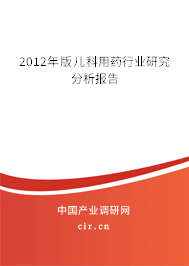 2012年版儿科用药行业研究分析报告

中国产业调研网

cir.cn